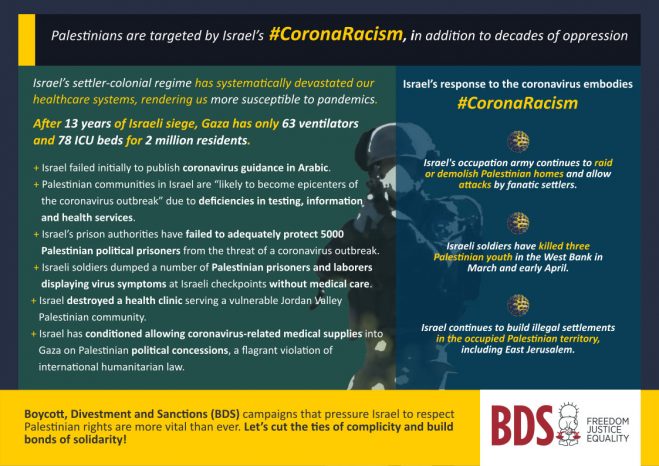 Palestinians are targeted by Israel's #CoronaRacism, in addition to decades of oppression

Israel's settler-colonial regime has systematically devastated our healthcare systems, rendering us more susceptible to pandemics.

After 13 years of Israeli siege, Gaza has only 63 ventilators and 78 ICU beds for 2 million residents.

+ Israel failed initially to publish coronavirus guidance in Arabic.
+ Palestinian communities in Israel are "likely to become epicenters of the coronavirus outbreak" due to deficiencies in testing, information and health services.
+ Israel's prison authorities have failed to adequately protect 5000 Palestinian political prisoners from the threat of a coronavirus outbreak.
+ Israeli soldiers dumped a number of Palestinian prisoners and laborers displaying virus symptoms at Israeli checkpoints without medical care.
+ Israel destroyed a health clinic serving a vulnerable Jordan Valley Palestinian community.
+ Israel has conditioned allowing coronavirus-related medical supplies into Gaza on Palestinian political concessions, a flagrant violation of international humanitarian law.

Israel's response to the coronavirus embodies

#CoronaRacism

Israel's occupation army continues to raid or demolish Palestinian homes and allow attacks by fanatic settlers.

Israeli soldiers have killed three Palestinian youth in the West Bank in March and early April.

Israel continues to build illegal settlements in the occupied Palestinian territory, including East Jerusalem.

Boycott, Divestment and Sanctions (BDS) campaigns that pressure Israel to respect Palestinian rights are more vital than ever. Let's cut the ties of complicity and build bonds of solidarity!

BDS
FREEDOM
JUSTICE
EQUALITY